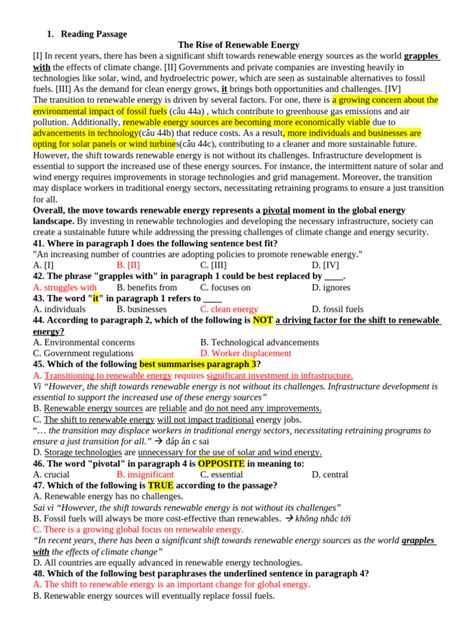 1. Reading Passage

The Rise of Renewable Energy

[I] In recent years, there has been a significant shift towards renewable energy sources as the world grapples with the effects of climate change. [II] Governments and private companies are investing heavily in technologies like solar, wind, and hydroelectric power, which are seen as sustainable alternatives to fossil fuels. [III] As the demand for clean energy grows, it brings both opportunities and challenges. [IV]

The transition to renewable energy is driven by several factors. For one, there is a growing concern about the environmental impact of fossil fuels (câu 44a) , which contribute to greenhouse gas emissions and air pollution. Additionally, renewable energy sources are becoming more economically viable due to advancements in technology(câu 44b) that reduce costs. As a result, more individuals and businesses are opting for solar panels or wind turbines(câu 44c), contributing to a cleaner and more sustainable future.

However, the shift towards renewable energy is not without its challenges. Infrastructure development is essential to support the increased use of these energy sources. For instance, the intermittent nature of solar and wind energy requires improvements in storage technologies and grid management. Moreover, the transition may displace workers in traditional energy sectors, necessitating retraining programs to ensure a just transition for all.

Overall, the move towards renewable energy represents a pivotal moment in the global energy landscape. By investing in renewable technologies and developing the necessary infrastructure, society can create a sustainable future while addressing the pressing challenges of climate change and energy security.

41. Where in paragraph I does the following sentence best fit?
"An increasing number of countries are adopting policies to promote renewable energy."
A. [I] B. [II] C. [III] D. [IV]

42. The phrase "grapples with" in paragraph 1 could be best replaced by ____.
A. struggles with B. benefits from C. focuses on D. ignores

43. The word "it" in paragraph 1 refers to ____
A. individuals B. businesses C. clean energy D. fossil fuels

44. According to paragraph 2, which of the following is NOT a driving factor for the shift to renewable energy?
A. Environmental concerns B. Technological advancements
C. Government regulations D. Worker displacement

45. Which of the following best summarises paragraph 3?
A. Transitioning to renewable energy requires significant investment in infrastructure.
Vì "However, the shift towards renewable energy is not without its challenges. Infrastructure development is essential to support the increased use of these energy sources"
B. Renewable energy sources are reliable and do not need any improvements.
C. The shift to renewable energy will not impact traditional energy jobs.
"... the transition may displace workers in traditional energy sectors, necessitating retraining programs to ensure a just transition for all." → đáp án c sai
D. Storage technologies are unnecessary for the use of solar and wind energy.

46. The word "pivotal" in paragraph 4 is OPPOSITE in meaning to:
A. crucial B. insignificant C. essential D. central

47. Which of the following is TRUE according to the passage?
A. Renewable energy has no challenges.
Sai vì "However, the shift towards renewable energy is not without its challenges"
B. Fossil fuels will always be more cost-effective than renewables. → không nhắc tới
C. There is a growing global focus on renewable energy.
"In recent years, there has been a significant shift towards renewable energy sources as the world grapples with the effects of climate change"
D. All countries are equally advanced in renewable energy technologies.

48. Which of the following best paraphrases the underlined sentence in paragraph 4?
A. The shift to renewable energy is an important change for global energy.
B. Renewable energy sources will eventually replace fossil fuels.